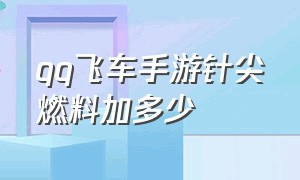 qq飞车手游针尖燃料加多少